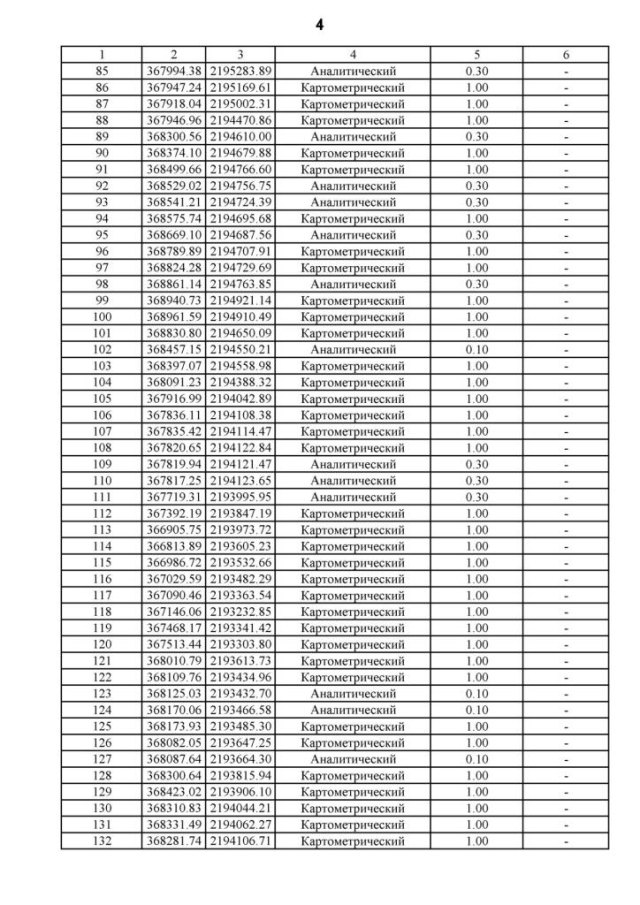 4

| 1 | 2 | 3 | 4 | 5 | 6 |
|---|---|---|---|---|---|
| 85 | 367994.38 | 2195283.89 | Аналитический | 0.30 | - |
| 86 | 367947.24 | 2195169.61 | Картометрический | 1.00 | - |
| 87 | 367918.04 | 2195002.31 | Картометрический | 1.00 | - |
| 88 | 367946.96 | 2194470.86 | Картометрический | 1.00 | - |
| 89 | 368300.56 | 2194610.00 | Аналитический | 0.30 | - |
| 90 | 368374.10 | 2194679.88 | Картометрический | 1.00 | - |
| 91 | 368499.66 | 2194766.60 | Картометрический | 1.00 | - |
| 92 | 368529.02 | 2194756.75 | Аналитический | 0.30 | - |
| 93 | 368541.21 | 2194724.39 | Аналитический | 0.30 | - |
| 94 | 368575.74 | 2194695.68 | Картометрический | 1.00 | - |
| 95 | 368669.10 | 2194687.56 | Аналитический | 0.30 | - |
| 96 | 368789.89 | 2194707.91 | Картометрический | 1.00 | - |
| 97 | 368824.28 | 2194729.69 | Картометрический | 1.00 | - |
| 98 | 368861.14 | 2194763.85 | Аналитический | 0.30 | - |
| 99 | 368940.73 | 2194921.14 | Картометрический | 1.00 | - |
| 100 | 368961.59 | 2194910.49 | Картометрический | 1.00 | - |
| 101 | 368830.80 | 2194650.09 | Картометрический | 1.00 | - |
| 102 | 368457.15 | 2194550.21 | Аналитический | 0.10 | - |
| 103 | 368397.07 | 2194558.98 | Картометрический | 1.00 | - |
| 104 | 368091.23 | 2194388.32 | Картометрический | 1.00 | - |
| 105 | 367916.99 | 2194042.89 | Картометрический | 1.00 | - |
| 106 | 367836.11 | 2194108.38 | Картометрический | 1.00 | - |
| 107 | 367835.42 | 2194114.47 | Картометрический | 1.00 | - |
| 108 | 367820.65 | 2194122.84 | Картометрический | 1.00 | - |
| 109 | 367819.94 | 2194121.47 | Аналитический | 0.30 | - |
| 110 | 367817.25 | 2194123.65 | Аналитический | 0.30 | - |
| 111 | 367719.31 | 2193995.95 | Аналитический | 0.30 | - |
| 112 | 367392.19 | 2193847.19 | Картометрический | 1.00 | - |
| 113 | 366905.75 | 2193973.72 | Картометрический | 1.00 | - |
| 114 | 366813.89 | 2193605.23 | Картометрический | 1.00 | - |
| 115 | 366986.72 | 2193532.66 | Картометрический | 1.00 | - |
| 116 | 367029.59 | 2193482.29 | Картометрический | 1.00 | - |
| 117 | 367090.46 | 2193363.54 | Картометрический | 1.00 | - |
| 118 | 367146.06 | 2193232.85 | Картометрический | 1.00 | - |
| 119 | 367468.17 | 2193341.42 | Картометрический | 1.00 | - |
| 120 | 367513.44 | 2193303.80 | Картометрический | 1.00 | - |
| 121 | 368010.79 | 2193613.73 | Картометрический | 1.00 | - |
| 122 | 368109.76 | 2193434.96 | Картометрический | 1.00 | - |
| 123 | 368125.03 | 2193432.70 | Аналитический | 0.10 | - |
| 124 | 368170.06 | 2193466.58 | Аналитический | 0.10 | - |
| 125 | 368173.93 | 2193485.30 | Картометрический | 1.00 | - |
| 126 | 368082.05 | 2193647.25 | Картометрический | 1.00 | - |
| 127 | 368087.64 | 2193664.30 | Аналитический | 0.10 | - |
| 128 | 368300.64 | 2193815.94 | Картометрический | 1.00 | - |
| 129 | 368423.02 | 2193906.10 | Картометрический | 1.00 | - |
| 130 | 368310.83 | 2194044.21 | Картометрический | 1.00 | - |
| 131 | 368331.49 | 2194062.27 | Картометрический | 1.00 | - |
| 132 | 368281.74 | 2194106.71 | Картометрический | 1.00 | - |